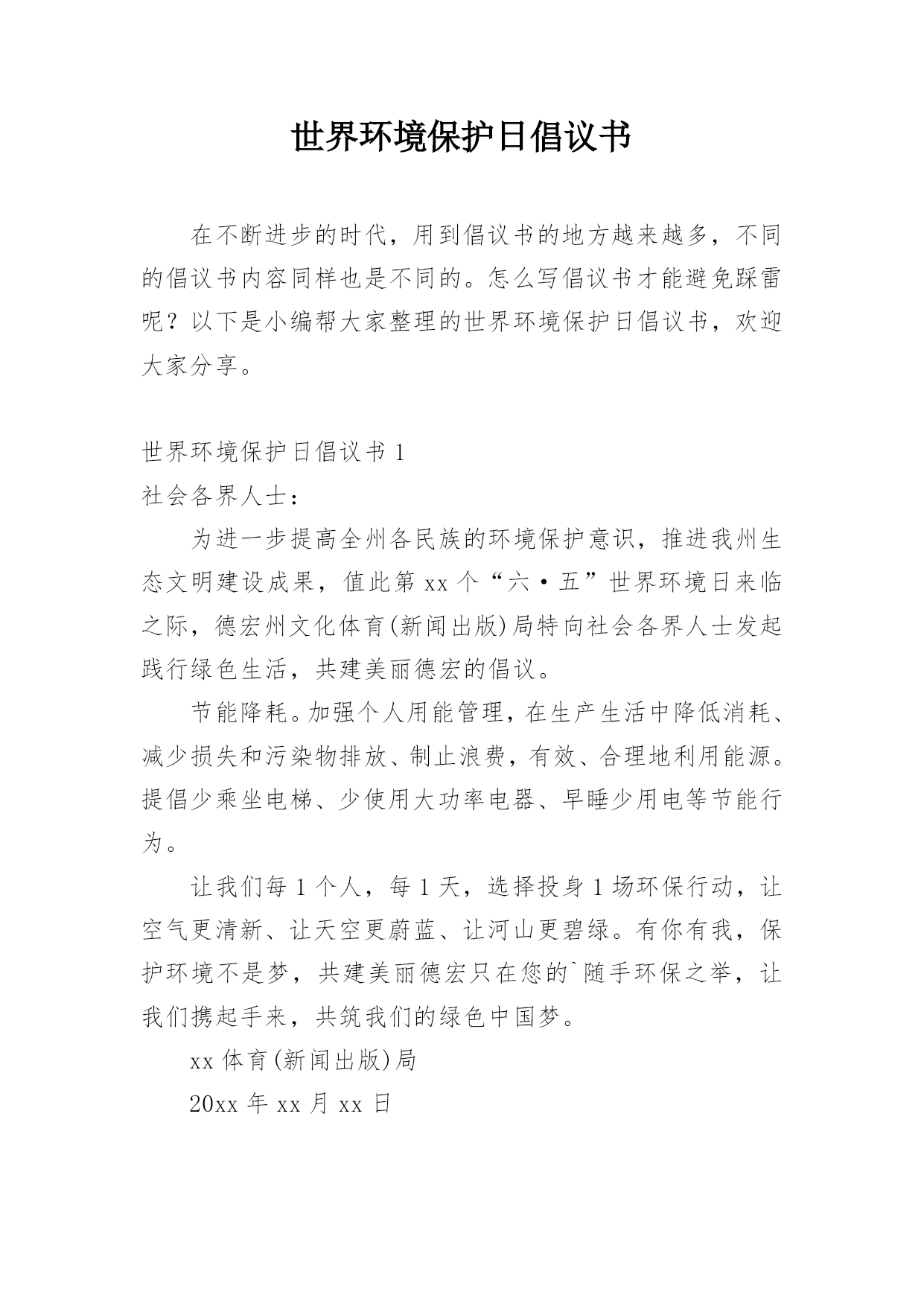 世界环境保护日倡议书

在不断进步的时代，用到倡议书的地方越来越多，不同的倡议书内容同样也是不同的。怎么写倡议书才能避免踩雷呢？以下是小编帮大家整理的世界环境保护日倡议书，欢迎大家分享。

世界环境保护日倡议书 1

社会各界人士：

为进一步提高全州各民族的环境保护意识，推进我州生态文明建设成果，值此第 xx 个“六·五”世界环境日来临之际，德宏州文化体育(新闻出版)局特向社会各界人士发起践行绿色生活，共建美丽德宏的倡议。

节能降耗。加强个人用能管理，在生产生活中降低消耗、减少损失和污染物排放、制止浪费，有效、合理地利用能源。提倡少乘坐电梯、少使用大功率电器、早睡少用电等节能行为。

让我们每 1 个人，每 1 天，选择投身 1 场环保行动，让空气更清新、让天空更蔚蓝、让河山更碧绿。有你有我，保护环境不是梦，共建美丽德宏只在您的`随手环保之举，让我们携起手来，共筑我们的绿色中国梦。

xx 体育(新闻出版)局

20xx 年 xx 月 xx 日